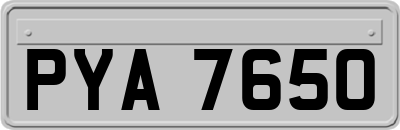 PYA 7650